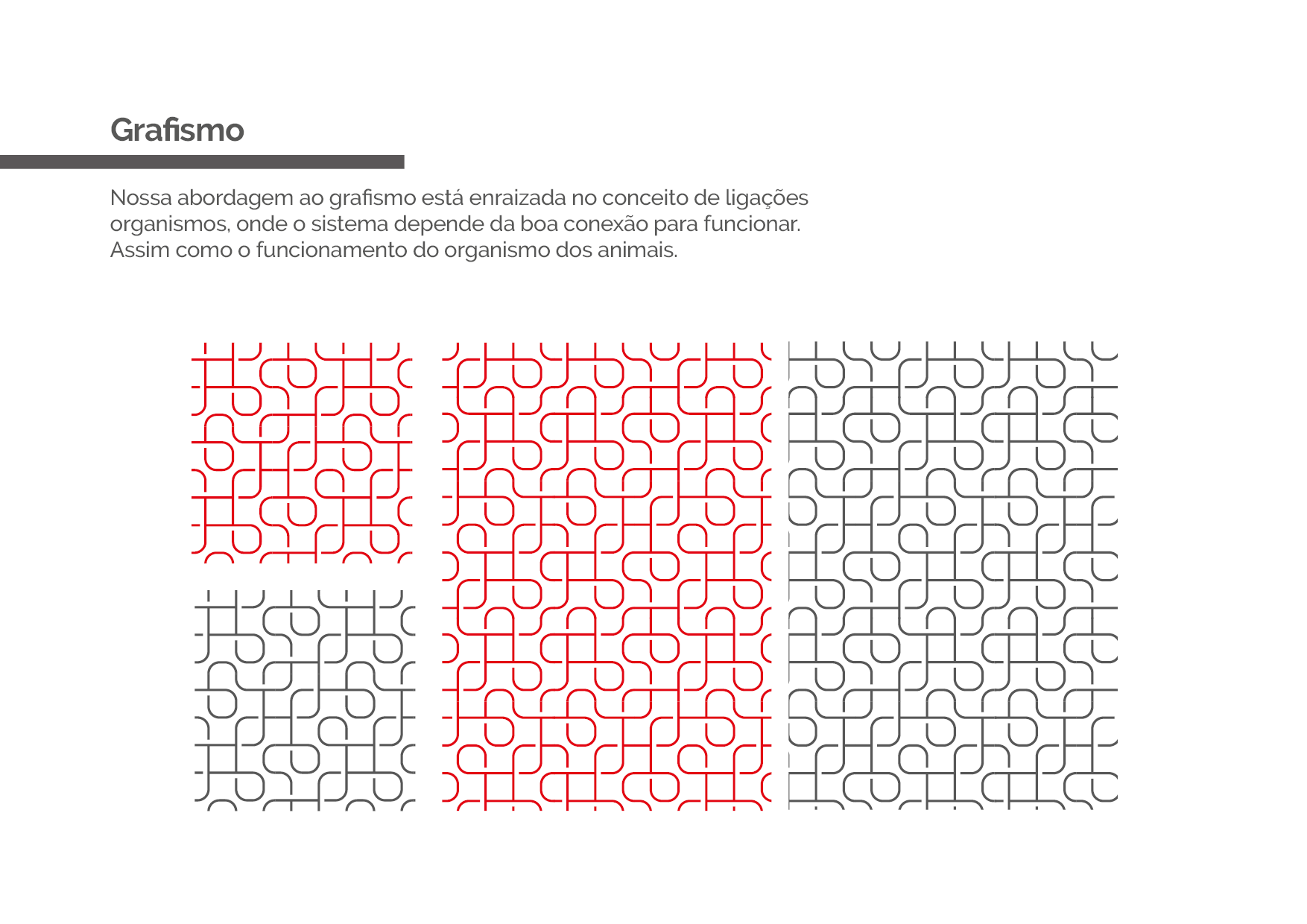 Grafismo

Nossa abordagem ao grafismo está enraizada no conceito de ligações organismos, onde o sistema depende da boa conexão para funcionar. Assim como o funcionamento do organismo dos animais.